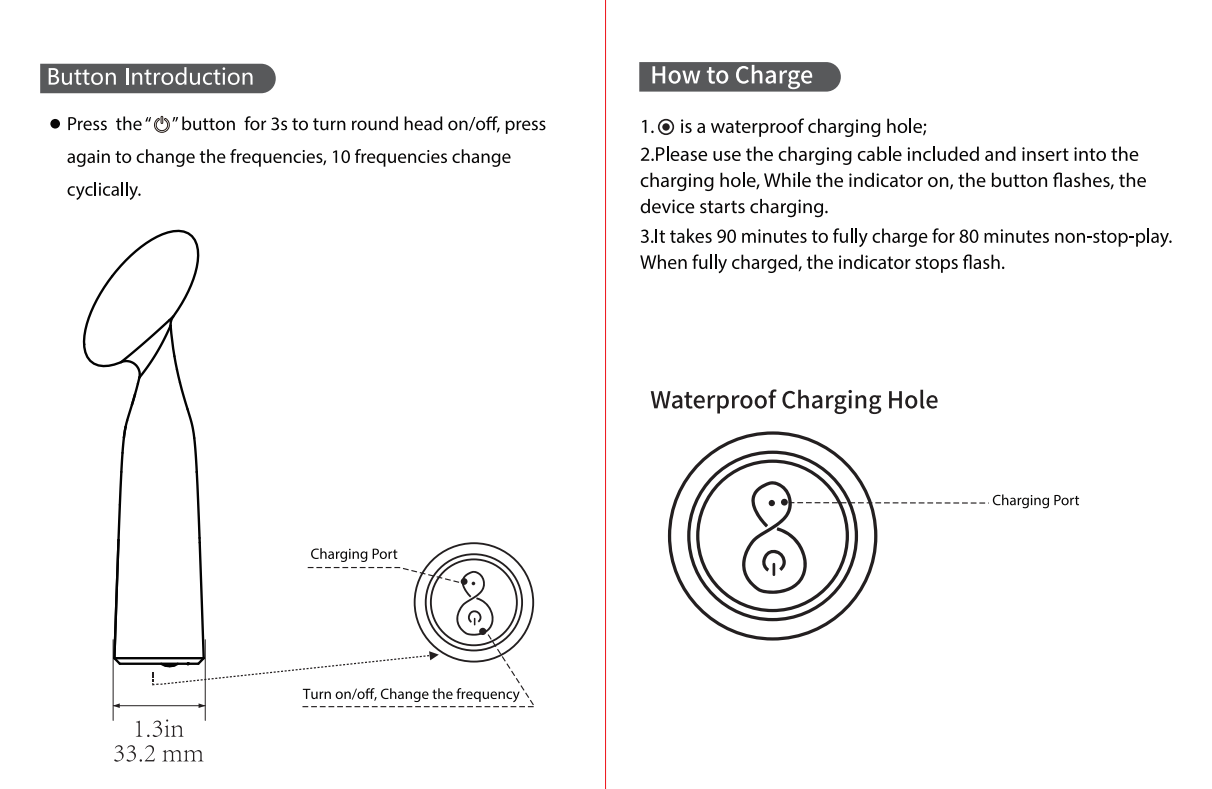 Button Introduction

• Press the "⏻" button for 3s to turn round head on/off, press again to change the frequencies, 10 frequencies change cyclically.

Charging Port

Turn on/off, Change the frequency

1.3in
33.2 mm

How to Charge

1. ◉ is a waterproof charging hole;
2.Please use the charging cable included and insert into the charging hole, While the indicator on, the button flashes, the device starts charging.
3.It takes 90 minutes to fully charge for 80 minutes non-stop-play. When fully charged, the indicator stops flash.

Waterproof Charging Hole

Charging Port